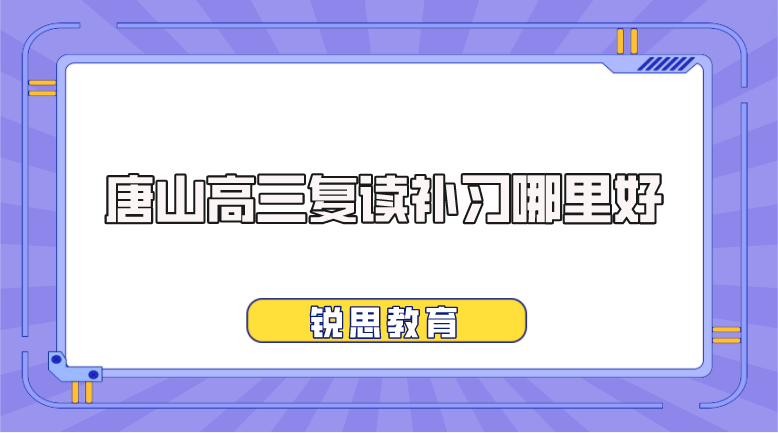 唐山高三复读补习哪里好

锐思教育